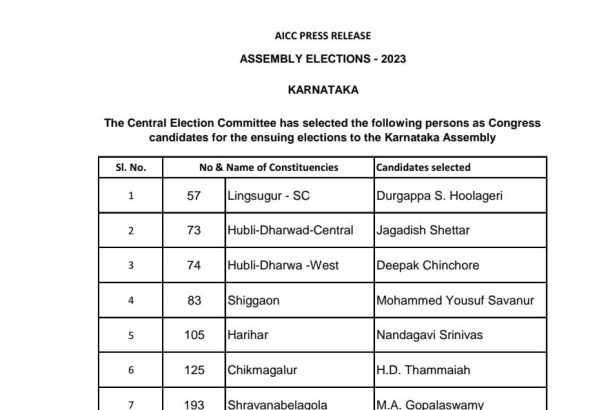 AICC PRESS RELEASE

ASSEMBLY ELECTIONS - 2023

KARNATAKA

The Central Election Committee has selected the following persons as Congress candidates for the ensuing elections to the Karnataka Assembly

| Sl. No. | No & Name of Constituencies | | Candidates selected |
|---|---|---|---|
| 1 | 57 | Lingsugur - SC | Durgappa S. Hoolageri |
| 2 | 73 | Hubli-Dharwad-Central | Jagadish Shettar |
| 3 | 74 | Hubli-Dharwa -West | Deepak Chinchore |
| 4 | 83 | Shiggaon | Mohammed Yousuf Savanur |
| 5 | 105 | Harihar | Nandagavi Srinivas |
| 6 | 125 | Chikmagalur | H.D. Thammaiah |
| 7 | 193 | Shravanabelagola | M.A. Gopalaswamy |